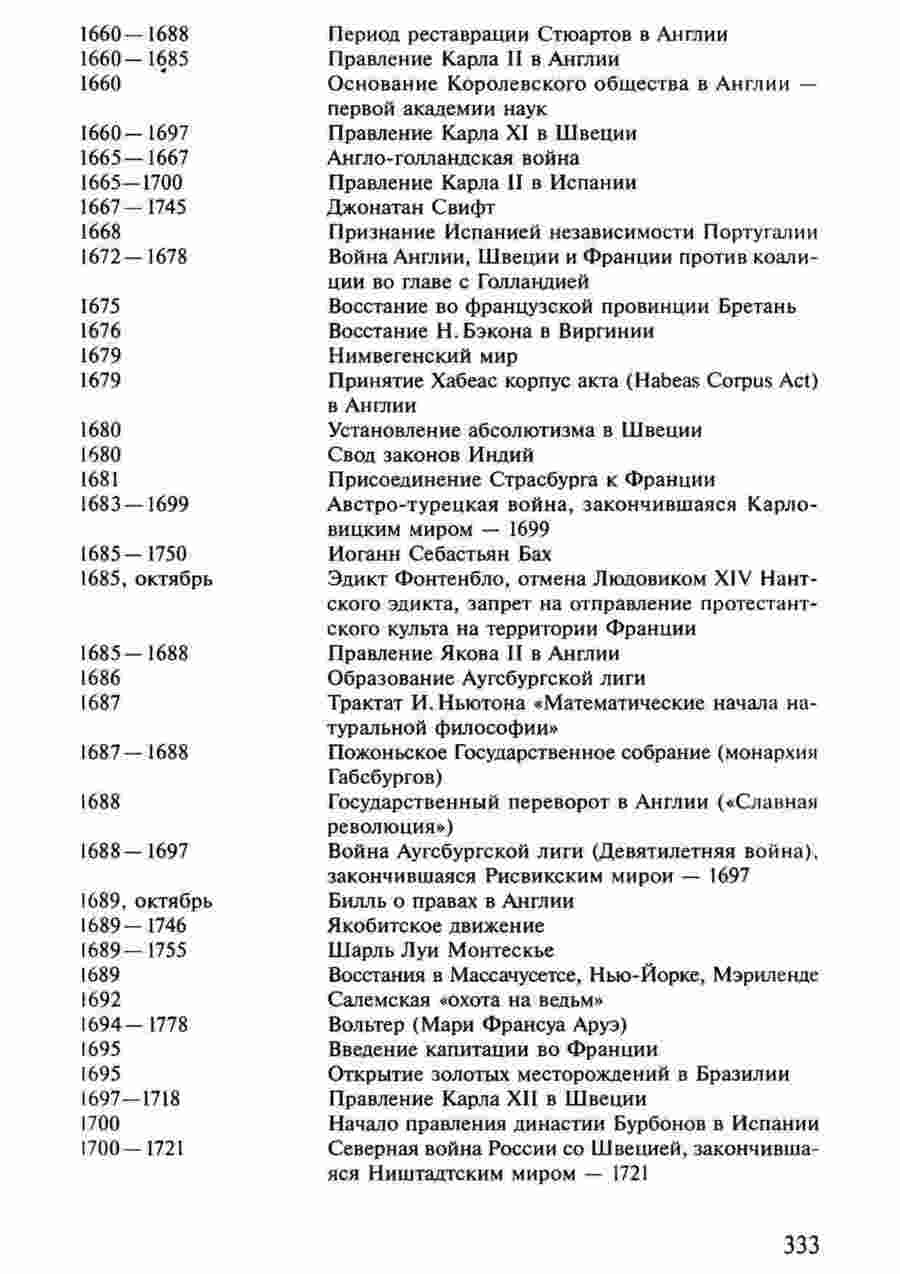 | | |
|---|---|
| 1660—1688 | Период реставрации Стюартов в Англии |
| 1660—1685 | Правление Карла II в Англии |
| 1660 | Основание Королевского общества в Англии — первой академии наук |
| 1660—1697 | Правление Карла XI в Швеции |
| 1665—1667 | Англо-голландская война |
| 1665—1700 | Правление Карла II в Испании |
| 1667—1745 | Джонатан Свифт |
| 1668 | Признание Испанией независимости Португалии |
| 1672—1678 | Война Англии, Швеции и Франции против коалиции во главе с Голландией |
| 1675 | Восстание во французской провинции Бретань |
| 1676 | Восстание Н. Бэкона в Виргинии |
| 1679 | Нимвегенский мир |
| 1679 | Принятие Хабеас корпус акта (Habeas Corpus Act) в Англии |
| 1680 | Установление абсолютизма в Швеции |
| 1680 | Свод законов Индий |
| 1681 | Присоединение Страсбурга к Франции |
| 1683—1699 | Австро-турецкая война, закончившаяся Карловицким миром — 1699 |
| 1685—1750 | Иоганн Себастьян Бах |
| 1685, октябрь | Эдикт Фонтенбло, отмена Людовиком XIV Нантского эдикта, запрет на отправление протестантского культа на территории Франции |
| 1685—1688 | Правление Якова II в Англии |
| 1686 | Образование Аугсбургской лиги |
| 1687 | Трактат И. Ньютона «Математические начала натуральной философии» |
| 1687—1688 | Пожоньское Государственное собрание (монархия Габсбургов) |
| 1688 | Государственный переворот в Англии («Славная революция») |
| 1688—1697 | Война Аугсбургской лиги (Девятилетняя война), закончившаяся Рисвикским мирои — 1697 |
| 1689, октябрь | Билль о правах в Англии |
| 1689—1746 | Якобитское движение |
| 1689—1755 | Шарль Луи Монтескье |
| 1689 | Восстания в Массачусетсе, Нью-Йорке, Мэриленде |
| 1692 | Салемская «охота на ведьм» |
| 1694—1778 | Вольтер (Мари Франсуа Аруэ) |
| 1695 | Введение капитации во Франции |
| 1695 | Открытие золотых месторождений в Бразилии |
| 1697—1718 | Правление Карла XII в Швеции |
| 1700 | Начало правления династии Бурбонов в Испании |
| 1700—1721 | Северная война России со Швецией, закончившаяся Ништадтским миром — 1721 |

333